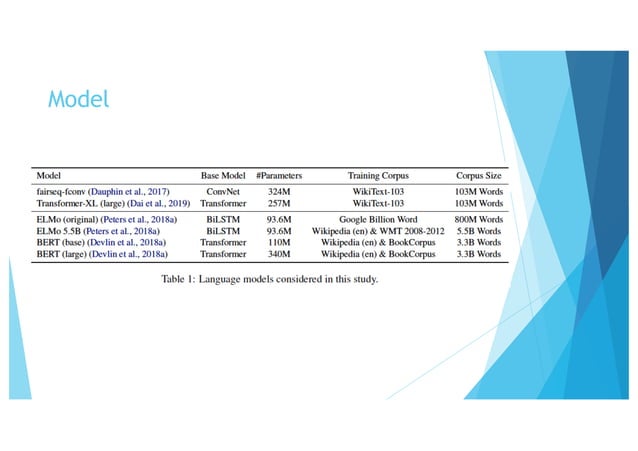 Model

| Model | Base Model | #Parameters | Training Corpus | Corpus Size |
|---|---|---|---|---|
| fairseq-fconv (Dauphin et al., 2017) | ConvNet | 324M | WikiText-103 | 103M Words |
| Transformer-XL (large) (Dai et al., 2019) | Transformer | 257M | WikiText-103 | 103M Words |
| ELMo (original) (Peters et al., 2018a) | BiLSTM | 93.6M | Google Billion Word | 800M Words |
| ELMo 5.5B (Peters et al., 2018a) | BiLSTM | 93.6M | Wikipedia (en) & WMT 2008-2012 | 5.5B Words |
| BERT (base) (Devlin et al., 2018a) | Transformer | 110M | Wikipedia (en) & BookCorpus | 3.3B Words |
| BERT (large) (Devlin et al., 2018a) | Transformer | 340M | Wikipedia (en) & BookCorpus | 3.3B Words |

Table 1: Language models considered in this study.